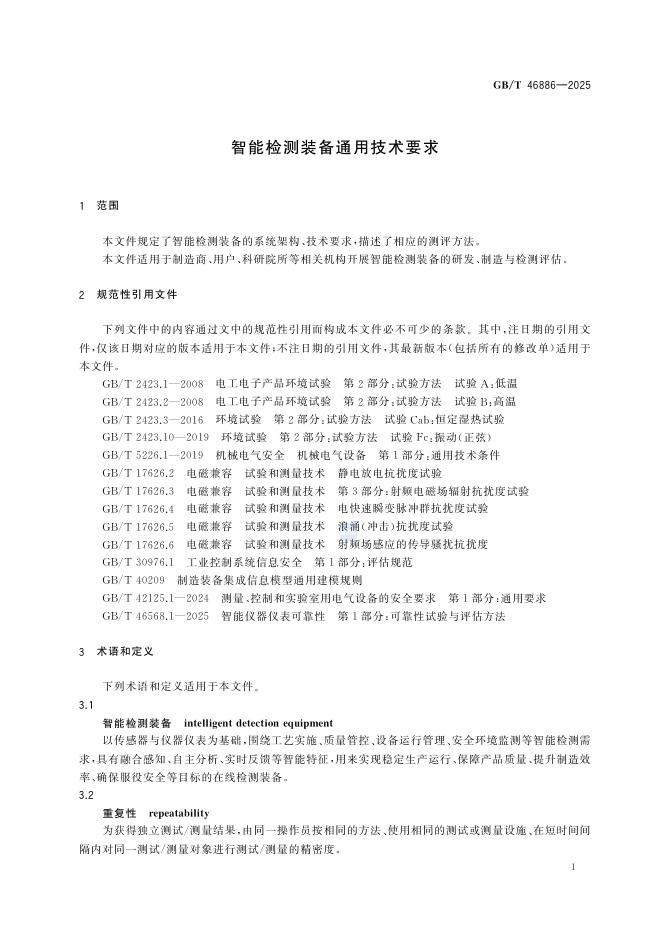 GB/T 46886—2025

智能检测装备通用技术要求

1 范围

本文件规定了智能检测装备的系统架构、技术要求，描述了相应的测评方法。

本文件适用于制造商、用户、科研院所等相关机构开展智能检测装备的研发、制造与检测评估。

2 规范性引用文件

下列文件中的内容通过文中的规范性引用而构成本文件必不可少的条款。其中，注日期的引用文件，仅该日期对应的版本适用于本文件；不注日期的引用文件，其最新版本（包括所有的修改单）适用于本文件。

GB/T 2423.1—2008 电工电子产品环境试验 第2部分：试验方法 试验A：低温

GB/T 2423.2—2008 电工电子产品环境试验 第2部分：试验方法 试验B：高温

GB/T 2423.3—2016 环境试验 第2部分：试验方法 试验Cab：恒定湿热试验

GB/T 2423.10—2019 环境试验 第2部分：试验方法 试验Fc：振动（正弦）

GB/T 5226.1—2019 机械电气安全 机械电气设备 第1部分：通用技术条件

GB/T 17626.2 电磁兼容 试验和测量技术 静电放电抗扰度试验

GB/T 17626.3 电磁兼容 试验和测量技术 第3部分：射频电磁场辐射抗扰度试验

GB/T 17626.4 电磁兼容 试验和测量技术 电快速瞬变脉冲群抗扰度试验

GB/T 17626.5 电磁兼容 试验和测量技术 浪涌（冲击）抗扰度试验

GB/T 17626.6 电磁兼容 试验和测量技术 射频场感应的传导骚扰抗扰度

GB/T 30976.1 工业控制系统信息安全 第1部分：评估规范

GB/T 40209 制造装备集成信息模型通用建模规则

GB/T 42125.1—2024 测量、控制和实验室用电气设备的安全要求 第1部分：通用要求

GB/T 46568.1—2025 智能仪器仪表可靠性 第1部分：可靠性试验与评估方法

3 术语和定义

下列术语和定义适用于本文件。

3.1

智能检测装备 intelligent detection equipment

以传感器与仪器仪表为基础，围绕工艺实施、质量管控、设备运行管理、安全环境监测等智能检测需求，具有融合感知、自主分析、实时反馈等智能特征，用来实现稳定生产运行、保障产品质量、提升制造效率、确保服役安全等目标的在线检测装备。

3.2

重复性 repeatability

为获得独立测试/测量结果，由同一操作员按相同的方法、使用相同的测试或测量设施、在短时间间隔内对同一测试/测量对象进行测试/测量的精密度。

1